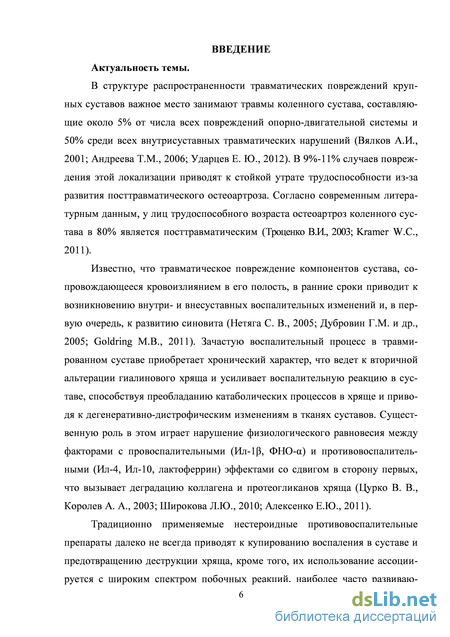 ВВЕДЕНИЕ

Актуальность темы.

В структуре распространенности травматических повреждений крупных суставов важное место занимают травмы коленного сустава, составляющие около 5% от числа всех повреждений опорно-двигательной системы и 50% среди всех внутрисуставных травматических нарушений (Вялков А.И., 2001; Андреева Т.М., 2006; Ударцев Е. Ю., 2012). В 9%-11% случаев повреждения этой локализации приводят к стойкой утрате трудоспособности из-за развития посттравматического остеоартроза. Согласно современным литературным данным, у лиц трудоспособного возраста остеоартроз коленного сустава в 80% является посттравматическим (Троценко В.И., 2003; Kramer W.C., 2011).

Известно, что травматическое повреждение компонентов сустава, сопровождающееся кровоизлиянием в его полость, в ранние сроки приводит к возникновению внутри- и внесуставных воспалительных изменений и, в первую очередь, к развитию синовита (Нетяга С. В., 2005; Дубровин Г.М. и др., 2005; Goldring M.B., 2011). Зачастую воспалительный процесс в травмированном суставе приобретает хронический характер, что ведет к вторичной альтерации гиалинового хряща и усиливает воспалительную реакцию в суставе, способствуя преобладанию катаболических процессов в хряще и приводя к дегенеративно-дистрофическим изменениям в тканях суставов. Существенную роль в этом играет нарушение физиологического равновесия между факторами с провоспалительными (Ил-1β, ФНО-α) и противовоспалительными (Ил-4, Ил-10, лактоферрин) эффектами со сдвигом в сторону первых, что вызывает деградацию коллагена и протеогликанов хряща (Цурко В. В., Королев А. А., 2003; Широкова Л.Ю., 2010; Алексенко Е.Ю., 2011).

Традиционно применяемые нестероидные противовоспалительные препараты далеко не всегда приводят к купированию воспаления в суставе и предотвращению деструкции хряща, кроме того, их использование ассоциируется с широким спектром побочных реакций, наиболее часто развиваю-

6

dsLib.net
библиотека диссертаций